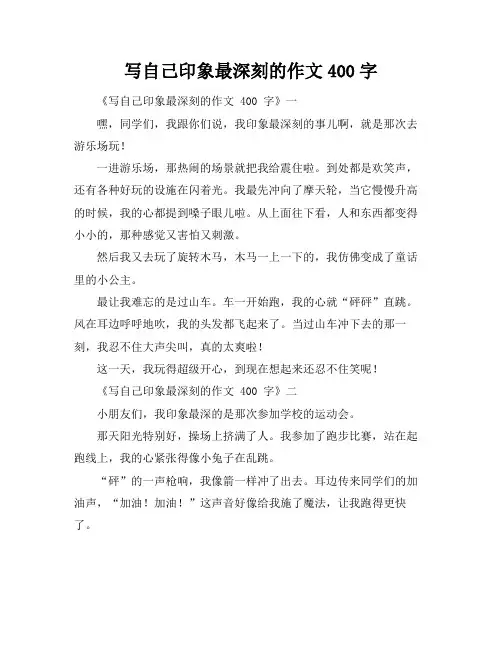 写自己印象最深刻的作文 400 字

《写自己印象最深刻的作文 400 字》一

嘿，同学们，我跟你们说，我印象最深刻的事儿啊，就是那次去游乐场玩！

一进游乐场，那热闹的场景就把我给震住啦。到处都是欢笑声，还有各种好玩的设施在闪着光。我最先冲向了摩天轮，当它慢慢升高的时候，我的心都提到嗓子眼儿啦。从上面往下看，人和东西都变得小小的，那种感觉又害怕又刺激。

然后我又去玩了旋转木马，木马一上一下的，我仿佛变成了童话里的小公主。

最让我难忘的是过山车。车一开始跑，我的心就“砰砰”直跳。风在耳边呼呼地吹，我的头发都飞起来了。当过山车冲下去的那一刻，我忍不住大声尖叫，真的太爽啦！

这一天，我玩得超级开心，到现在想起来还忍不住笑呢！

《写自己印象最深刻的作文 400 字》二

小朋友们，我印象最深的是那次参加学校的运动会。

那天阳光特别好，操场上挤满了人。我参加了跑步比赛，站在起跑线上，我的心紧张得像小兔子在乱跳。

“砰”的一声枪响，我像箭一样冲了出去。耳边传来同学们的加油声，“加油！加油！”这声音好像给我施了魔法，让我跑得更快了。